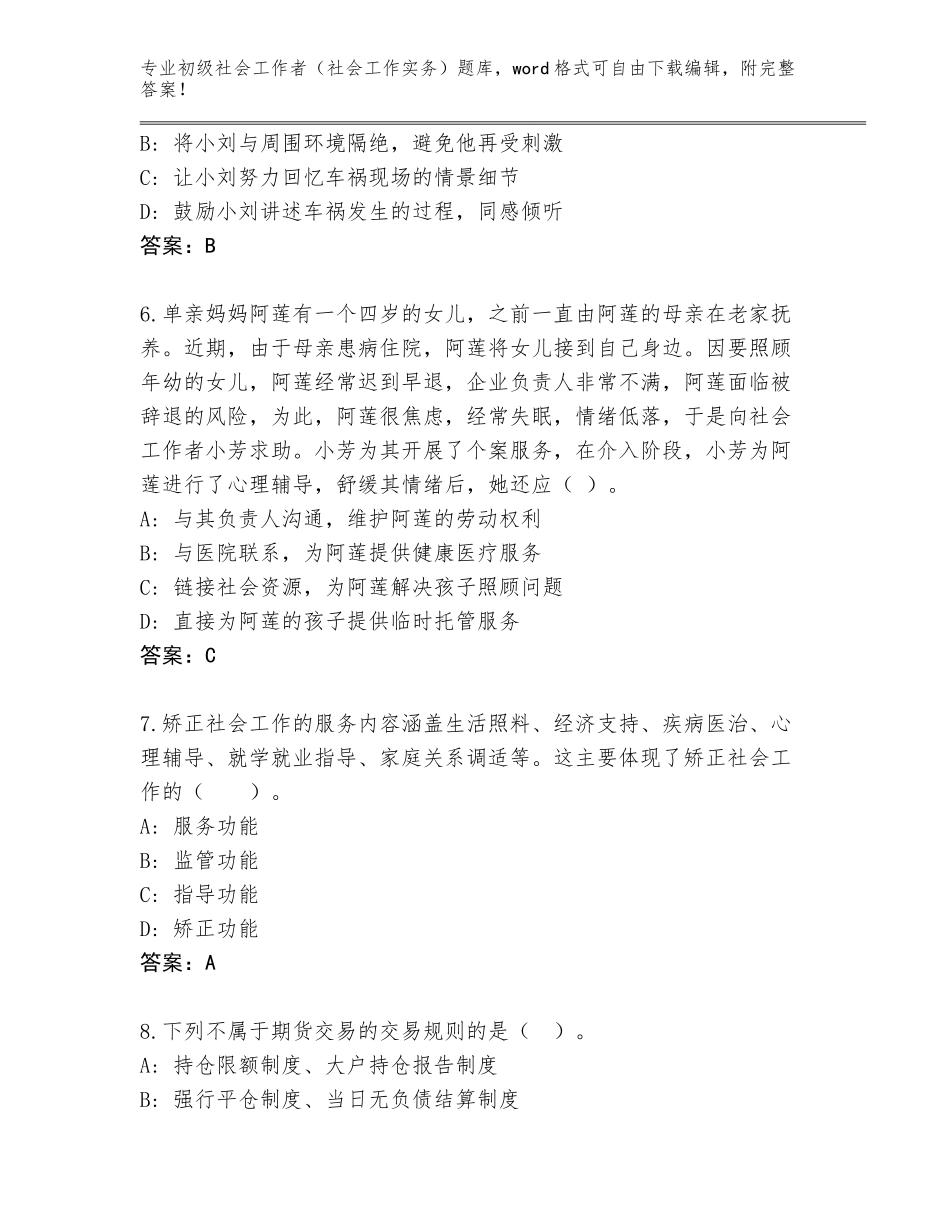 专业初级社会工作者（社会工作实务）题库，word格式可自由下载编辑，附完整答案！

B：将小刘与周围环境隔绝，避免他再受刺激
C：让小刘努力回忆车祸现场的情景细节
D：鼓励小刘讲述车祸发生的过程，同感倾听
答案：B

6.单亲妈妈阿莲有一个四岁的女儿，之前一直由阿莲的母亲在老家抚养。近期，由于母亲患病住院，阿莲将女儿接到自己身边。因要照顾年幼的女儿，阿莲经常迟到早退，企业负责人非常不满，阿莲面临被辞退的风险，为此，阿莲很焦虑，经常失眠，情绪低落，于是向社会工作者小芳求助。小芳为其开展了个案服务，在介入阶段，小芳为阿莲进行了心理辅导，舒缓其情绪后，她还应（ ）。
A：与其负责人沟通，维护阿莲的劳动权利
B：与医院联系，为阿莲提供健康医疗服务
C：链接社会资源，为阿莲解决孩子照顾问题
D：直接为阿莲的孩子提供临时托管服务
答案：C

7.矫正社会工作的服务内容涵盖生活照料、经济支持、疾病医治、心理辅导、就学就业指导、家庭关系调适等。这主要体现了矫正社会工作的（　　）。
A：服务功能
B：监管功能
C：指导功能
D：矫正功能
答案：A

8.下列不属于期货交易的交易规则的是（ ）。
A：持仓限额制度、大户持仓报告制度
B：强行平仓制度、当日无负债结算制度